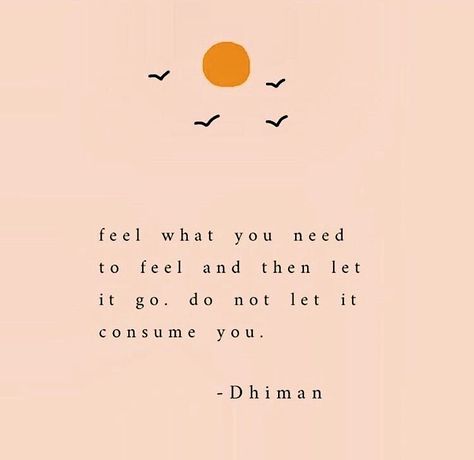 feel what you need to feel and then let it go. do not let it consume you.

-Dhiman